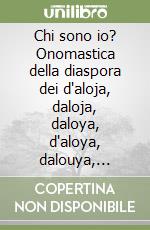 unilibro

Chi sono io? Onomastica della diaspora dei d'aloja, daloja, daloya, d'aloya, dalouya,...

COPERTINA NON DISPONIBILE